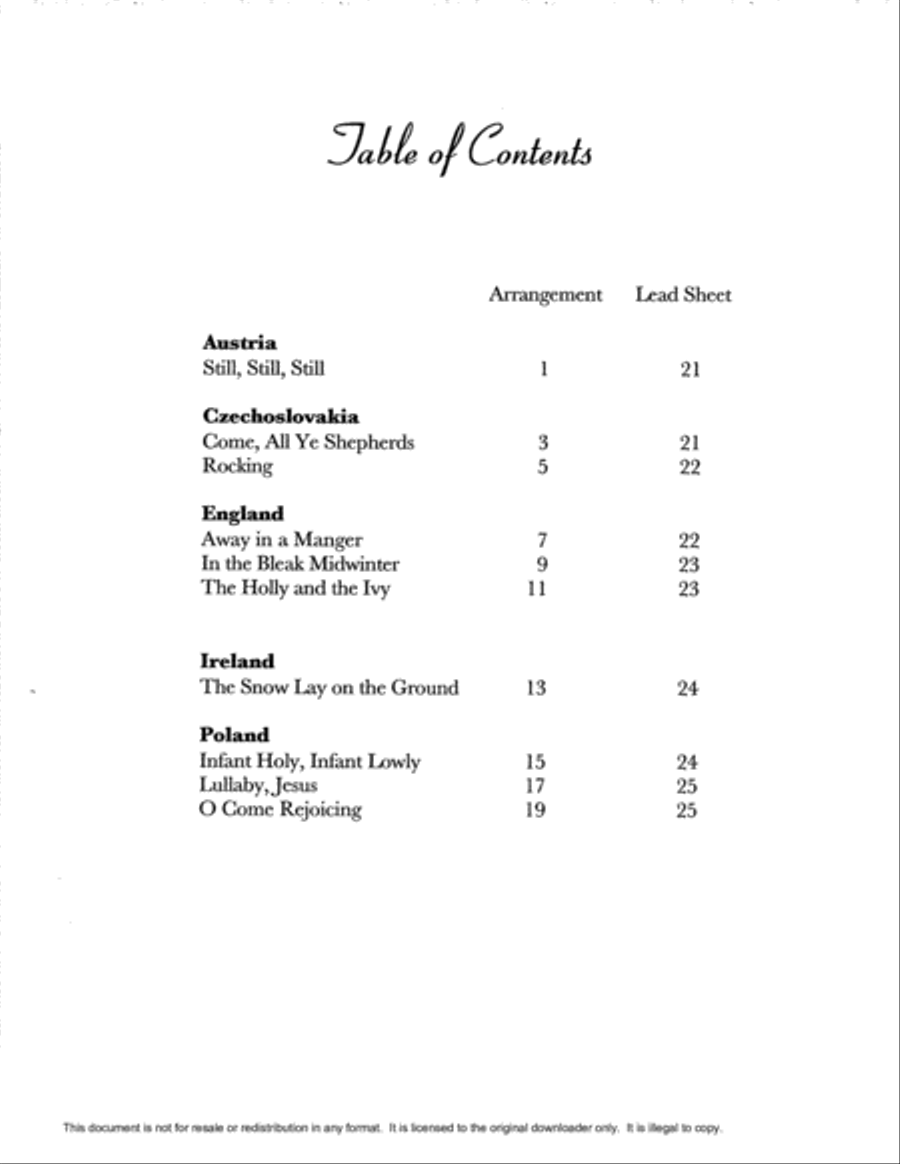 Table of Contents

| | Arrangement | Lead Sheet |
|---|---|---|
| **Austria** | | |
| Still, Still, Still | 1 | 21 |
| **Czechoslovakia** | | |
| Come, All Ye Shepherds | 3 | 21 |
| Rocking | 5 | 22 |
| **England** | | |
| Away in a Manger | 7 | 22 |
| In the Bleak Midwinter | 9 | 23 |
| The Holly and the Ivy | 11 | 23 |
| **Ireland** | | |
| The Snow Lay on the Ground | 13 | 24 |
| **Poland** | | |
| Infant Holy, Infant Lowly | 15 | 24 |
| Lullaby, Jesus | 17 | 25 |
| O Come Rejoicing | 19 | 25 |

This document is not for resale or redistribution in any format. It is licensed to the original downloader only. It is illegal to copy.